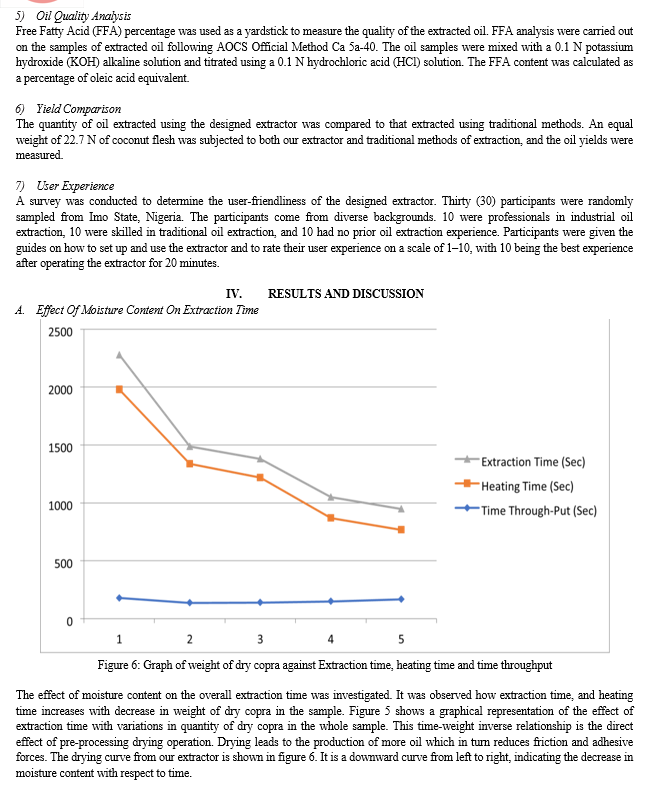 5) Oil Quality Analysis
Free Fatty Acid (FFA) percentage was used as a yardstick to measure the quality of the extracted oil. FFA analysis were carried out on the samples of extracted oil following AOCS Official Method Ca 5a-40. The oil samples were mixed with a 0.1 N potassium hydroxide (KOH) alkaline solution and titrated using a 0.1 N hydrochloric acid (HCl) solution. The FFA content was calculated as a percentage of oleic acid equivalent.

6) Yield Comparison
The quantity of oil extracted using the designed extractor was compared to that extracted using traditional methods. An equal weight of 22.7 N of coconut flesh was subjected to both our extractor and traditional methods of extraction, and the oil yields were measured.

7) User Experience
A survey was conducted to determine the user-friendliness of the designed extractor. Thirty (30) participants were randomly sampled from Imo State, Nigeria. The participants come from diverse backgrounds. 10 were professionals in industrial oil extraction, 10 were skilled in traditional oil extraction, and 10 had no prior oil extraction experience. Participants were given the guides on how to set up and use the extractor and to rate their user experience on a scale of 1–10, with 10 being the best experience after operating the extractor for 20 minutes.

IV. RESULTS AND DISCUSSION

A. Effect Of Moisture Content On Extraction Time

2500
2000
1500
1000
500
0
1 2 3 4 5

Extraction Time (Sec)
Heating Time (Sec)
Time Through-Put (Sec)

Figure 6: Graph of weight of dry copra against Extraction time, heating time and time throughput

The effect of moisture content on the overall extraction time was investigated. It was observed how extraction time, and heating time increases with decrease in weight of dry copra in the sample. Figure 5 shows a graphical representation of the effect of extraction time with variations in quantity of dry copra in the whole sample. This time-weight inverse relationship is the direct effect of pre-processing drying operation. Drying leads to the production of more oil which in turn reduces friction and adhesive forces. The drying curve from our extractor is shown in figure 6. It is a downward curve from left to right, indicating the decrease in moisture content with respect to time.